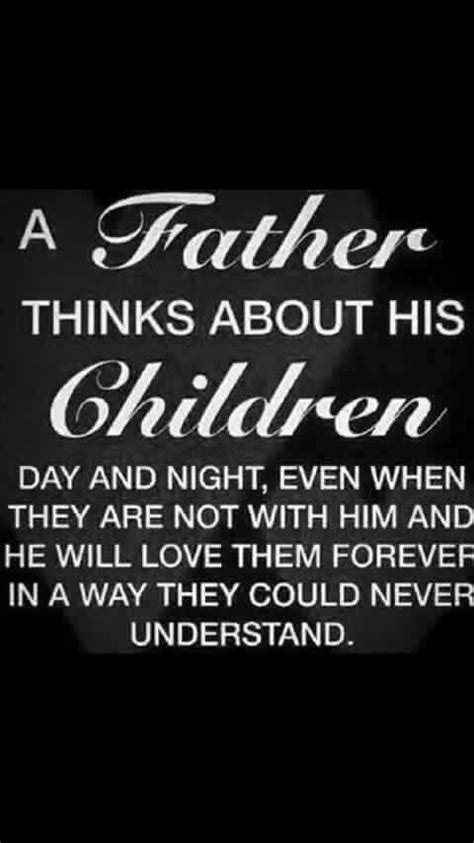 A Father
THINKS ABOUT HIS
Children
DAY AND NIGHT, EVEN WHEN THEY ARE NOT WITH HIM AND HE WILL LOVE THEM FOREVER IN A WAY THEY COULD NEVER UNDERSTAND.